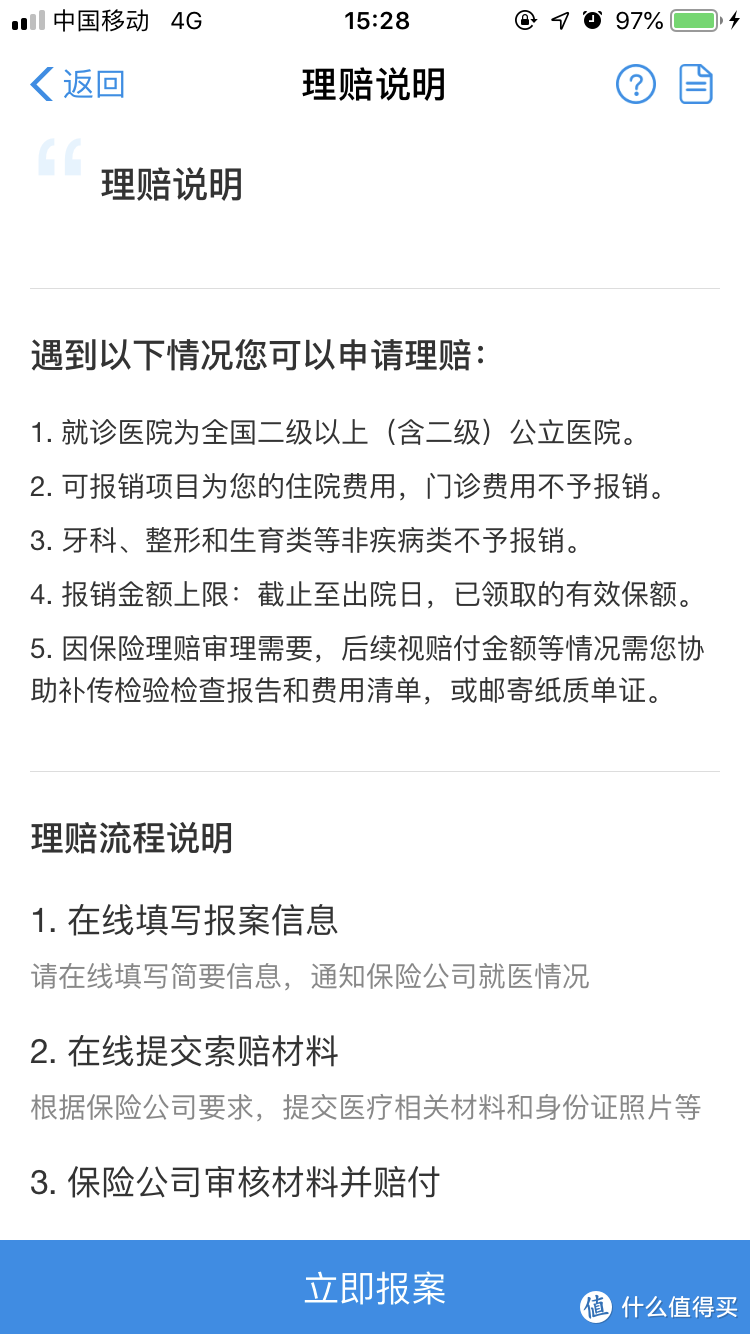 中国移动 4G 15:28 97%

返回 理赔说明

理赔说明

遇到以下情况您可以申请理赔：

1. 就诊医院为全国二级以上（含二级）公立医院。

2. 可报销项目为您的住院费用，门诊费用不予报销。

3. 牙科、整形和生育类等非疾病类不予报销。

4. 报销金额上限：截止至出院日，已领取的有效保额。

5. 因保险理赔审理需要，后续视赔付金额等情况需您协助补传检验检查报告和费用清单，或邮寄纸质单证。

理赔流程说明

1. 在线填写报案信息

请在线填写简要信息，通知保险公司就医情况

2. 在线提交索赔材料

根据保险公司要求，提交医疗相关材料和身份证照片等

3. 保险公司审核材料并赔付

立即报案

值 什么值得买